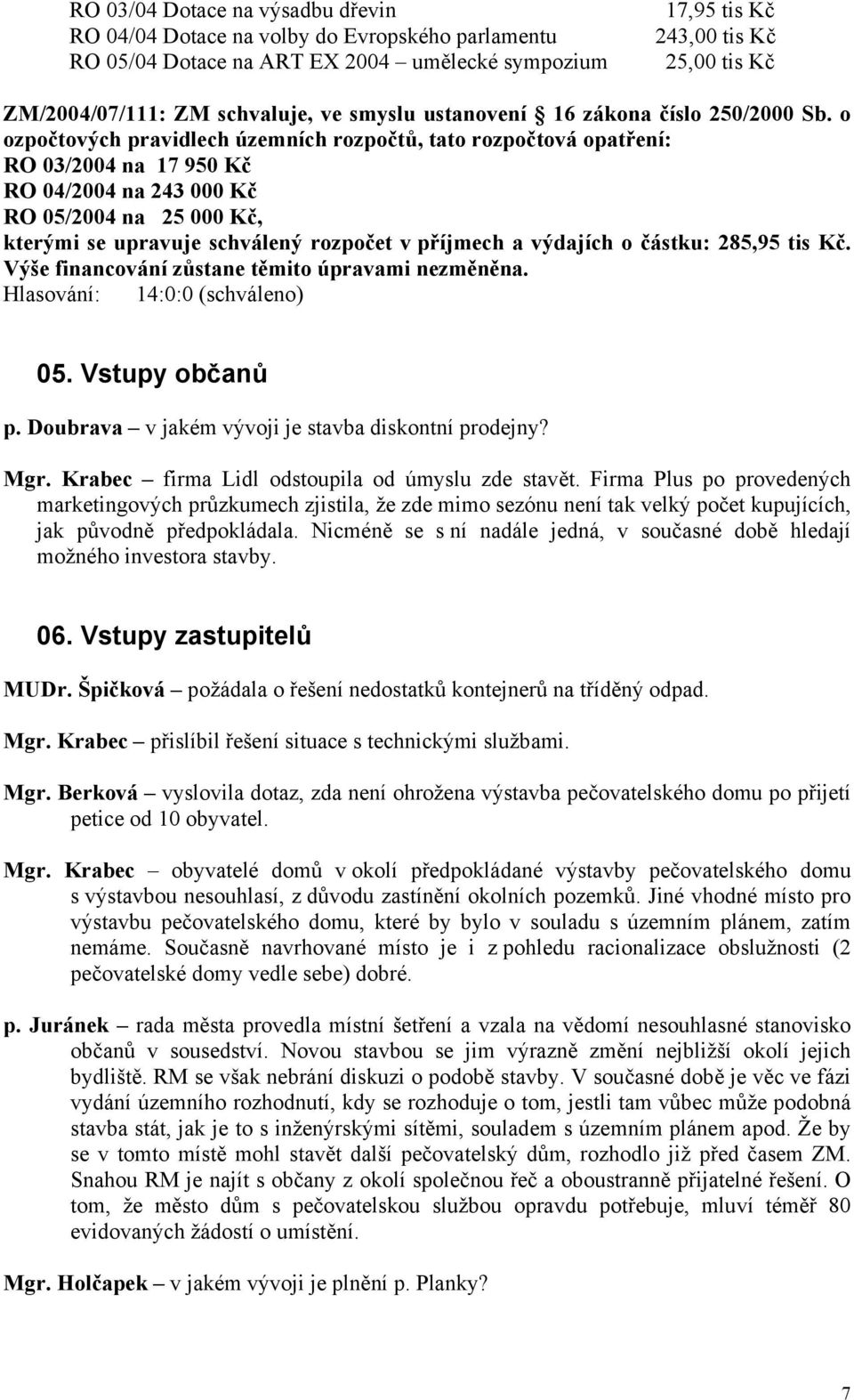 RO 03/04 Dotace na výsadbu dřevin 17,95 tis Kč
RO 04/04 Dotace na volby do Evropského parlamentu 243,00 tis Kč
RO 05/04 Dotace na ART EX 2004 – umělecké sympozium 25,00 tis Kč

ZM/2004/07/111: ZM schvaluje, ve smyslu ustanovení § 16 zákona číslo 250/2000 Sb. o ozpočtových pravidlech územních rozpočtů, tato rozpočtová opatření:
RO 03/2004 na 17 950 Kč
RO 04/2004 na 243 000 Kč
RO 05/2004 na 25 000 Kč,
kterými se upravuje schválený rozpočet v příjmech a výdajích o částku: 285,95 tis Kč. Výše financování zůstane těmito úpravami nezměněna.
Hlasování: 14:0:0 (schváleno)

05. Vstupy občanů

p. Doubrava – v jakém vývoji je stavba diskontní prodejny?

Mgr. Krabec – firma Lidl odstoupila od úmyslu zde stavět. Firma Plus po provedených marketingových průzkumech zjistila, že zde mimo sezónu není tak velký počet kupujících, jak původně předpokládala. Nicméně se s ní nadále jedná, v současné době hledají možného investora stavby.

06. Vstupy zastupitelů

MUDr. Špičková – požádala o řešení nedostatků kontejnerů na tříděný odpad.

Mgr. Krabec – přislíbil řešení situace s technickými službami.

Mgr. Berková – vyslovila dotaz, zda není ohrožena výstavba pečovatelského domu po přijetí petice od 10 obyvatel.

Mgr. Krabec – obyvatelé domů v okolí předpokládané výstavby pečovatelského domu s výstavbou nesouhlasí, z důvodu zastínění okolních pozemků. Jiné vhodné místo pro výstavbu pečovatelského domu, které by bylo v souladu s územním plánem, zatím nemáme. Současně navrhované místo je i z pohledu racionalizace obslužnosti (2 pečovatelské domy vedle sebe) dobré.

p. Juránek – rada města provedla místní šetření a vzala na vědomí nesouhlasné stanovisko občanů v sousedství. Novou stavbou se jim výrazně změní nejbližší okolí jejich bydliště. RM se však nebrání diskuzi o podobě stavby. V současné době je věc ve fázi vydání územního rozhodnutí, kdy se rozhoduje o tom, jestli tam vůbec může podobná stavba stát, jak je to s inženýrskými sítěmi, souladem s územním plánem apod. Že by se v tomto místě mohl stavět další pečovatelský dům, rozhodlo již před časem ZM. Snahou RM je najít s občany z okolí společnou řeč a oboustranně přijatelné řešení. O tom, že město dům s pečovatelskou službou opravdu potřebuje, mluví téměř 80 evidovaných žádostí o umístění.

Mgr. Holčapek – v jakém vývoji je plnění p. Planky?

7